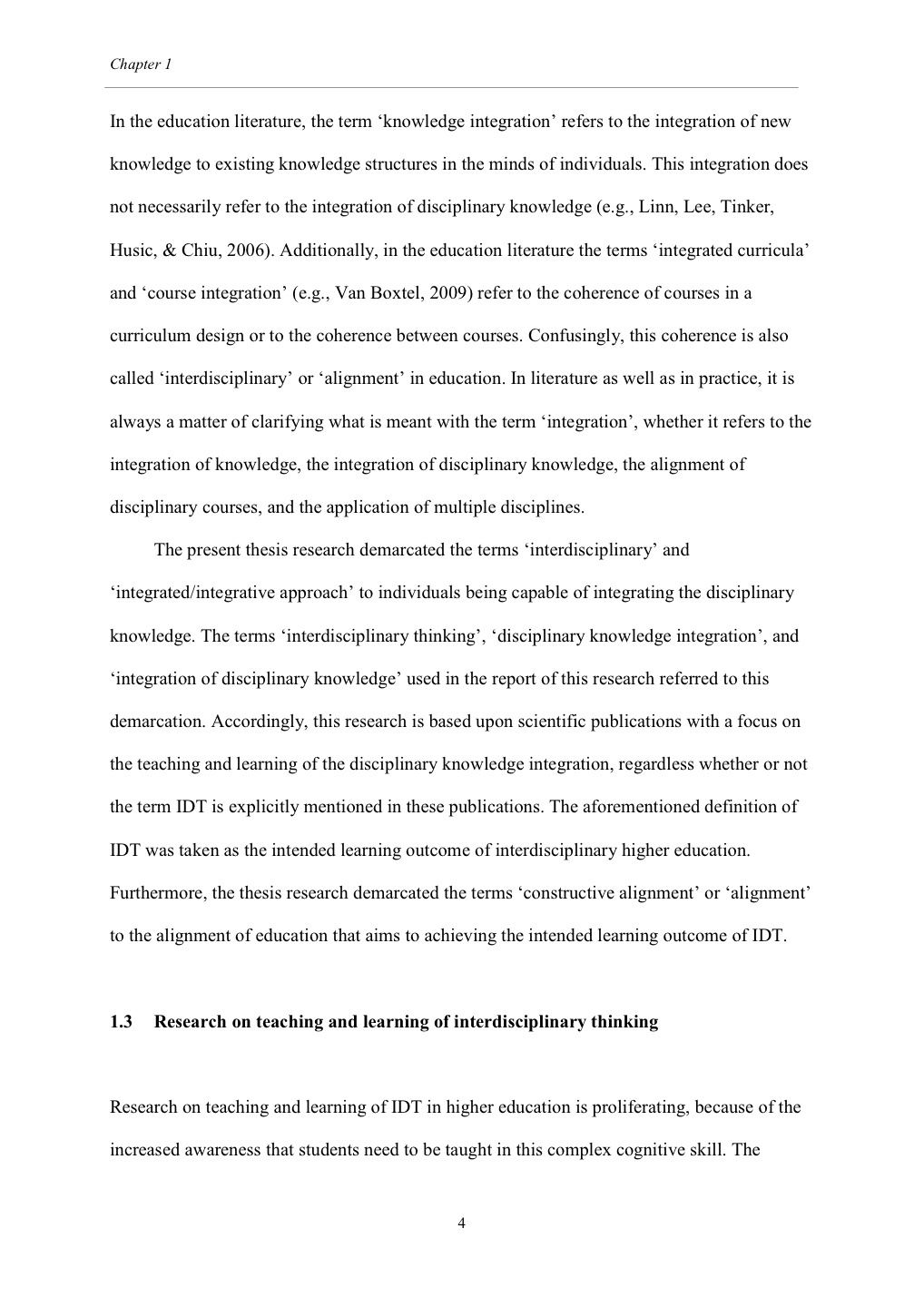 Chapter 1

In the education literature, the term ‘knowledge integration’ refers to the integration of new knowledge to existing knowledge structures in the minds of individuals. This integration does not necessarily refer to the integration of disciplinary knowledge (e.g., Linn, Lee, Tinker, Husic, & Chiu, 2006). Additionally, in the education literature the terms ‘integrated curricula’ and ‘course integration’ (e.g., Van Boxtel, 2009) refer to the coherence of courses in a curriculum design or to the coherence between courses. Confusingly, this coherence is also called ‘interdisciplinary’ or ‘alignment’ in education. In literature as well as in practice, it is always a matter of clarifying what is meant with the term ‘integration’, whether it refers to the integration of knowledge, the integration of disciplinary knowledge, the alignment of disciplinary courses, and the application of multiple disciplines.

The present thesis research demarcated the terms ‘interdisciplinary’ and ‘integrated/integrative approach’ to individuals being capable of integrating the disciplinary knowledge. The terms ‘interdisciplinary thinking’, ‘disciplinary knowledge integration’, and ‘integration of disciplinary knowledge’ used in the report of this research referred to this demarcation. Accordingly, this research is based upon scientific publications with a focus on the teaching and learning of the disciplinary knowledge integration, regardless whether or not the term IDT is explicitly mentioned in these publications. The aforementioned definition of IDT was taken as the intended learning outcome of interdisciplinary higher education. Furthermore, the thesis research demarcated the terms ‘constructive alignment’ or ‘alignment’ to the alignment of education that aims to achieving the intended learning outcome of IDT.

1.3 Research on teaching and learning of interdisciplinary thinking

Research on teaching and learning of IDT in higher education is proliferating, because of the increased awareness that students need to be taught in this complex cognitive skill. The

4